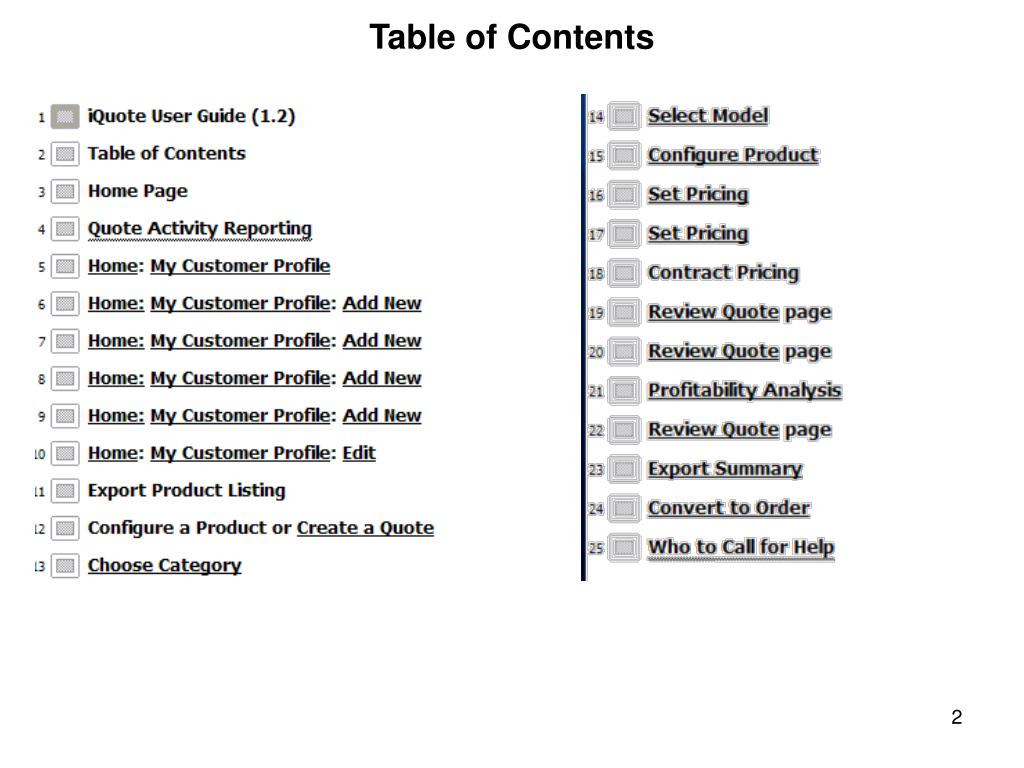 Table of Contents

1 iQuote User Guide (1.2)
2 Table of Contents
3 Home Page
4 Quote Activity Reporting
5 Home: My Customer Profile
6 Home: My Customer Profile: Add New
7 Home: My Customer Profile: Add New
8 Home: My Customer Profile: Add New
9 Home: My Customer Profile: Add New
10 Home: My Customer Profile: Edit
11 Export Product Listing
12 Configure a Product or Create a Quote
13 Choose Category

14 Select Model
15 Configure Product
16 Set Pricing
17 Set Pricing
18 Contract Pricing
19 Review Quote page
20 Review Quote page
21 Profitability Analysis
22 Review Quote page
23 Export Summary
24 Convert to Order
25 Who to Call for Help

2